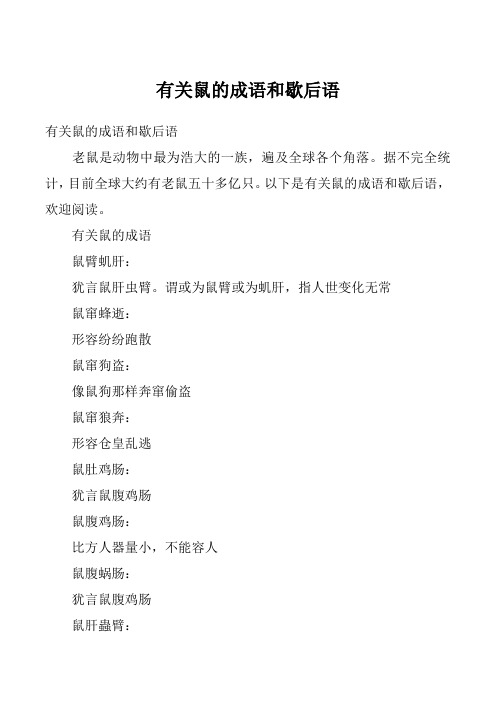 有关鼠的成语和歇后语

有关鼠的成语和歇后语

老鼠是动物中最为浩大的一族，遍及全球各个角落。据不完全统计，目前全球大约有老鼠五十多亿只。以下是有关鼠的成语和歇后语，欢迎阅读。

有关鼠的成语

鼠臂虮肝：

犹言鼠肝虫臂。谓或为鼠臂或为虮肝，指人世变化无常

鼠窜蜂逝：

形容纷纷跑散

鼠窜狗盗：

像鼠狗那样奔窜偷盗

鼠窜狼奔：

形容仓皇乱逃

鼠肚鸡肠：

犹言鼠腹鸡肠

鼠腹鸡肠：

比方人器量小，不能容人

鼠腹蜗肠：

犹言鼠腹鸡肠

鼠肝蟲臂：